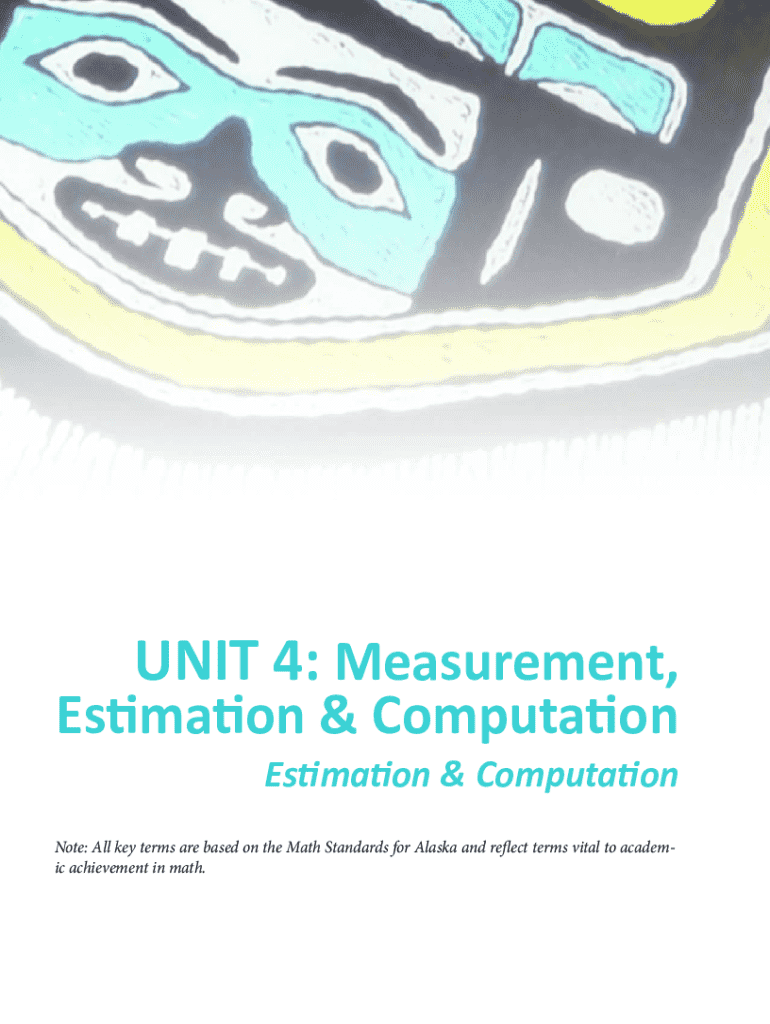 UNIT 4: Measurement,
Estimation & Computation

Estimation & Computation

Note: All key terms are based on the Math Standards for Alaska and reflect terms vital to academic achievement in math.